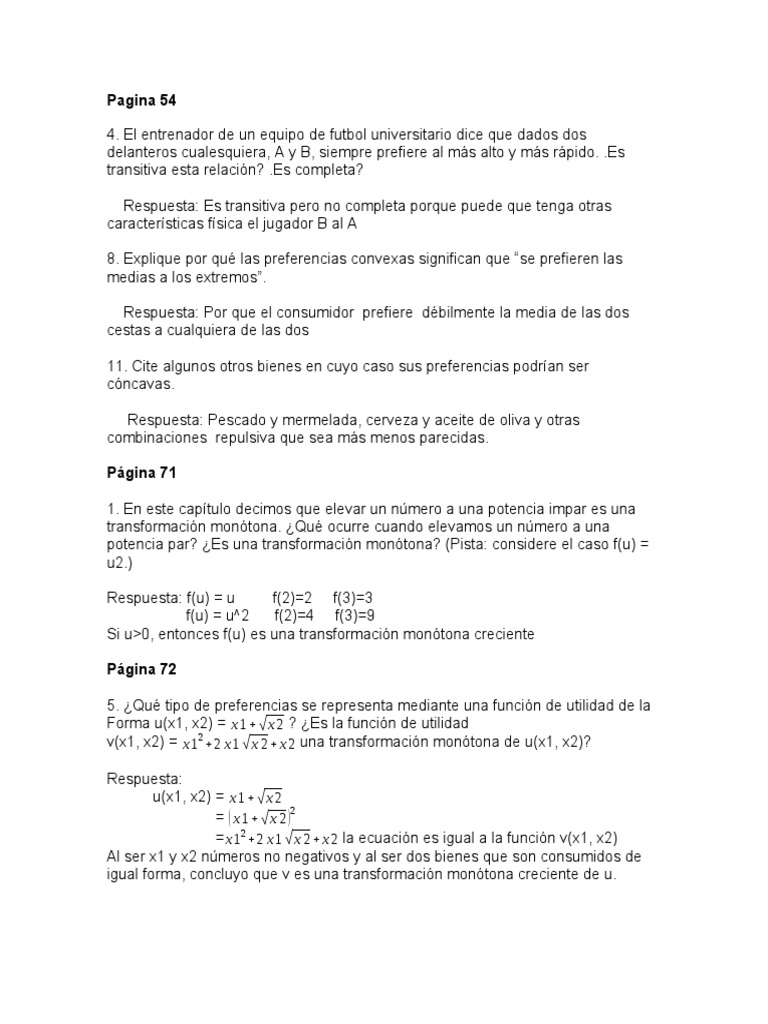 Pagina 54

4. El entrenador de un equipo de futbol universitario dice que dados dos delanteros cualesquiera, A y B, siempre prefiere al más alto y más rápido. .Es transitiva esta relación? .Es completa?

Respuesta: Es transitiva pero no completa porque puede que tenga otras características física el jugador B al A

8. Explique por qué las preferencias convexas significan que "se prefieren las medias a los extremos".

Respuesta: Por que el consumidor prefiere débilmente la media de las dos cestas a cualquiera de las dos

11. Cite algunos otros bienes en cuyo caso sus preferencias podrían ser cóncavas.

Respuesta: Pescado y mermelada, cerveza y aceite de oliva y otras combinaciones repulsiva que sea más menos parecidas.

Página 71

1. En este capítulo decimos que elevar un número a una potencia impar es una transformación monótona. ¿Qué ocurre cuando elevamos un número a una potencia par? ¿Es una transformación monótona? (Pista: considere el caso f(u) = u2.)

Respuesta: f(u) = u f(2)=2 f(3)=3
f(u) = u^2 f(2)=4 f(3)=9
Si u>0, entonces f(u) es una transformación monótona creciente

Página 72

5. ¿Qué tipo de preferencias se representa mediante una función de utilidad de la Forma u(x1, x2) = $x1+\sqrt{x2}$ ? ¿Es la función de utilidad v(x1, x2) = $x1^2+2x1\sqrt{x2}+x2$ una transformación monótona de u(x1, x2)?

Respuesta:
u(x1, x2) = $x1+\sqrt{x2}$
= $|x1+\sqrt{x2}|^2$
=$x1^2+2x1\sqrt{x2}+x2$ la ecuación es igual a la función v(x1, x2)
Al ser x1 y x2 números no negativos y al ser dos bienes que son consumidos de igual forma, concluyo que v es una transformación monótona creciente de u.